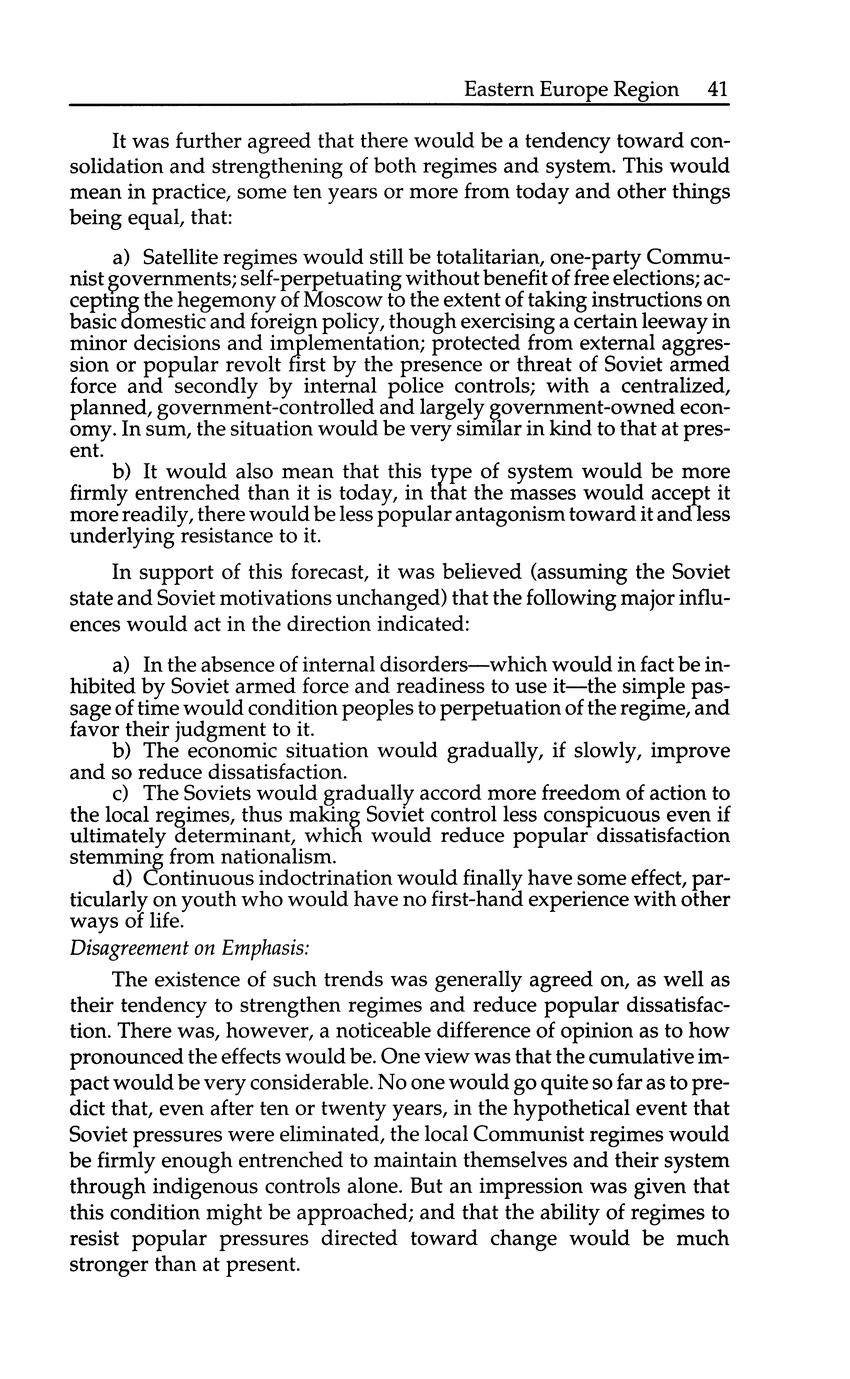 Eastern Europe Region 41

It was further agreed that there would be a tendency toward consolidation and strengthening of both regimes and system. This would mean in practice, some ten years or more from today and other things being equal, that:

a) Satellite regimes would still be totalitarian, one-party Communist governments; self-perpetuating without benefit of free elections; accepting the hegemony of Moscow to the extent of taking instructions on basic domestic and foreign policy, though exercising a certain leeway in minor decisions and implementation; protected from external aggression or popular revolt first by the presence or threat of Soviet armed force and secondly by internal police controls; with a centralized, planned, government-controlled and largely government-owned economy. In sum, the situation would be very similar in kind to that at present.
b) It would also mean that this type of system would be more firmly entrenched than it is today, in that the masses would accept it more readily, there would be less popular antagonism toward it and less underlying resistance to it.

In support of this forecast, it was believed (assuming the Soviet state and Soviet motivations unchanged) that the following major influences would act in the direction indicated:

a) In the absence of internal disorders—which would in fact be inhibited by Soviet armed force and readiness to use it—the simple passage of time would condition peoples to perpetuation of the regime, and favor their judgment to it.
b) The economic situation would gradually, if slowly, improve and so reduce dissatisfaction.
c) The Soviets would gradually accord more freedom of action to the local regimes, thus making Soviet control less conspicuous even if ultimately determinant, which would reduce popular dissatisfaction stemming from nationalism.
d) Continuous indoctrination would finally have some effect, particularly on youth who would have no first-hand experience with other ways of life.
Disagreement on Emphasis:

The existence of such trends was generally agreed on, as well as their tendency to strengthen regimes and reduce popular dissatisfaction. There was, however, a noticeable difference of opinion as to how pronounced the effects would be. One view was that the cumulative impact would be very considerable. No one would go quite so far as to predict that, even after ten or twenty years, in the hypothetical event that Soviet pressures were eliminated, the local Communist regimes would be firmly enough entrenched to maintain themselves and their system through indigenous controls alone. But an impression was given that this condition might be approached; and that the ability of regimes to resist popular pressures directed toward change would be much stronger than at present.